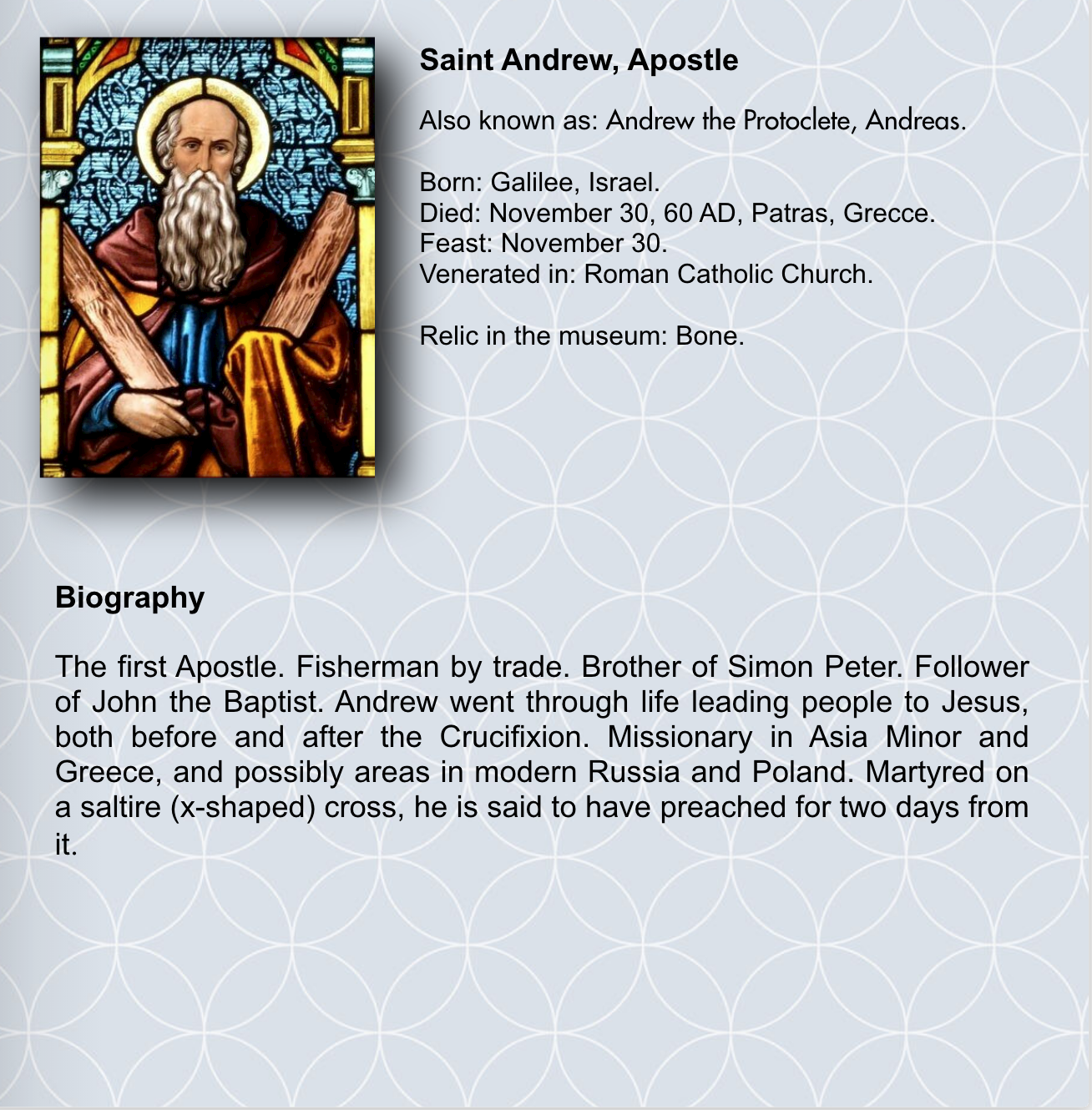 Saint Andrew, Apostle

Also known as: Andrew the Protoclete, Andreas.

Born: Galilee, Israel.
Died: November 30, 60 AD, Patras, Grecce.
Feast: November 30.
Venerated in: Roman Catholic Church.

Relic in the museum: Bone.

Biography

The first Apostle. Fisherman by trade. Brother of Simon Peter. Follower of John the Baptist. Andrew went through life leading people to Jesus, both before and after the Crucifixion. Missionary in Asia Minor and Greece, and possibly areas in modern Russia and Poland. Martyred on a saltire (x-shaped) cross, he is said to have preached for two days from it.